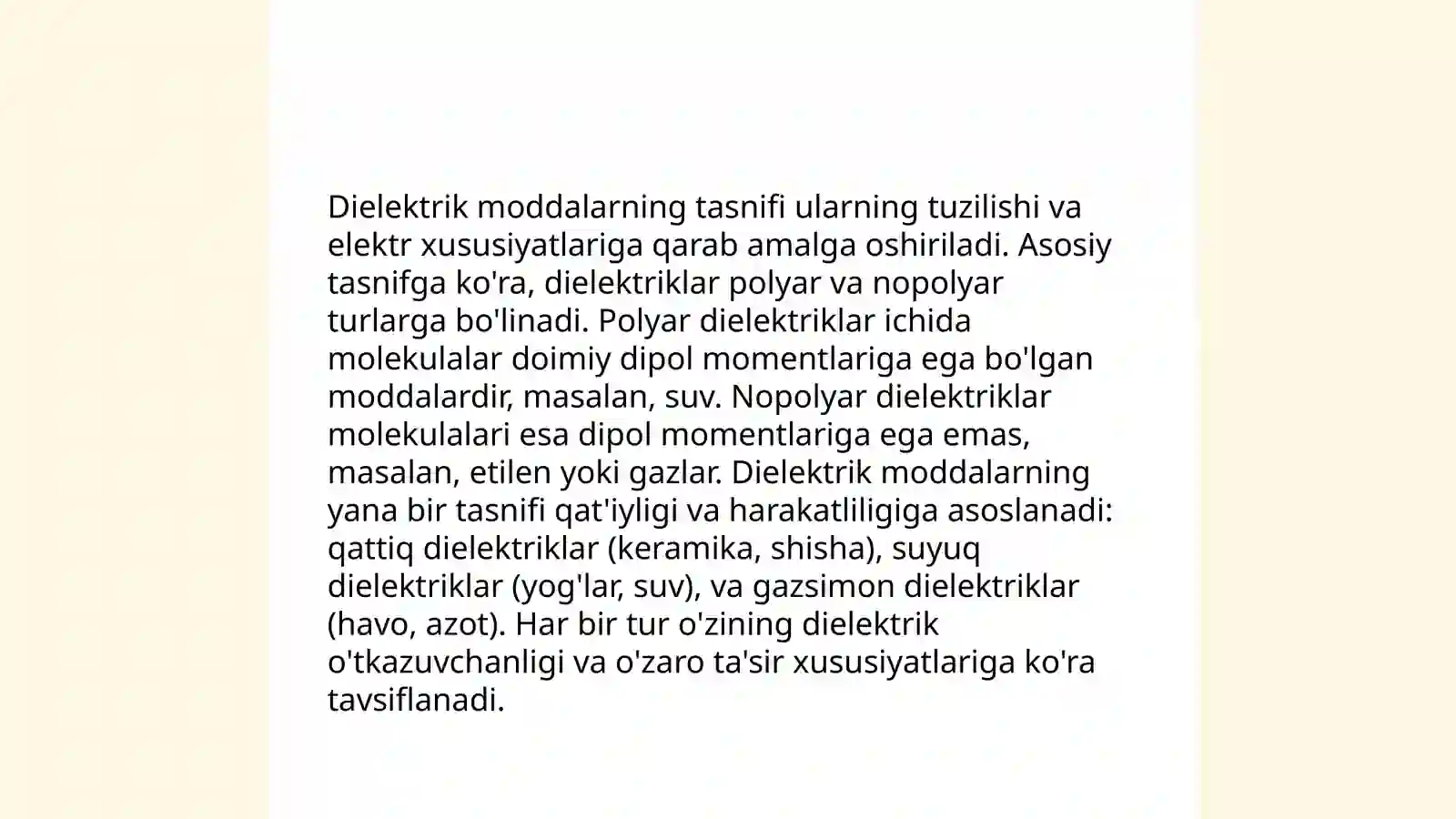 Dielektrik moddalarning tasnifi ularning tuzilishi va elektr xususiyatlariga qarab amalga oshiriladi. Asosiy tasnifga ko'ra, dielektriklar polyar va nopolyar turlarga bo'linadi. Polyar dielektriklar ichida molekulalar doimiy dipol momentlariga ega bo'lgan moddalardir, masalan, suv. Nopolyar dielektriklar molekulalari esa dipol momentlariga ega emas, masalan, etilen yoki gazlar. Dielektrik moddalarning yana bir tasnifi qat'iyligi va harakatliligiga asoslanadi: qattiq dielektriklar (keramika, shisha), suyuq dielektriklar (yog'lar, suv), va gazsimon dielektriklar (havo, azot). Har bir tur o'zining dielektrik o'tkazuvchanligi va o'zaro ta'sir xususiyatlariga ko'ra tavsiflanadi.